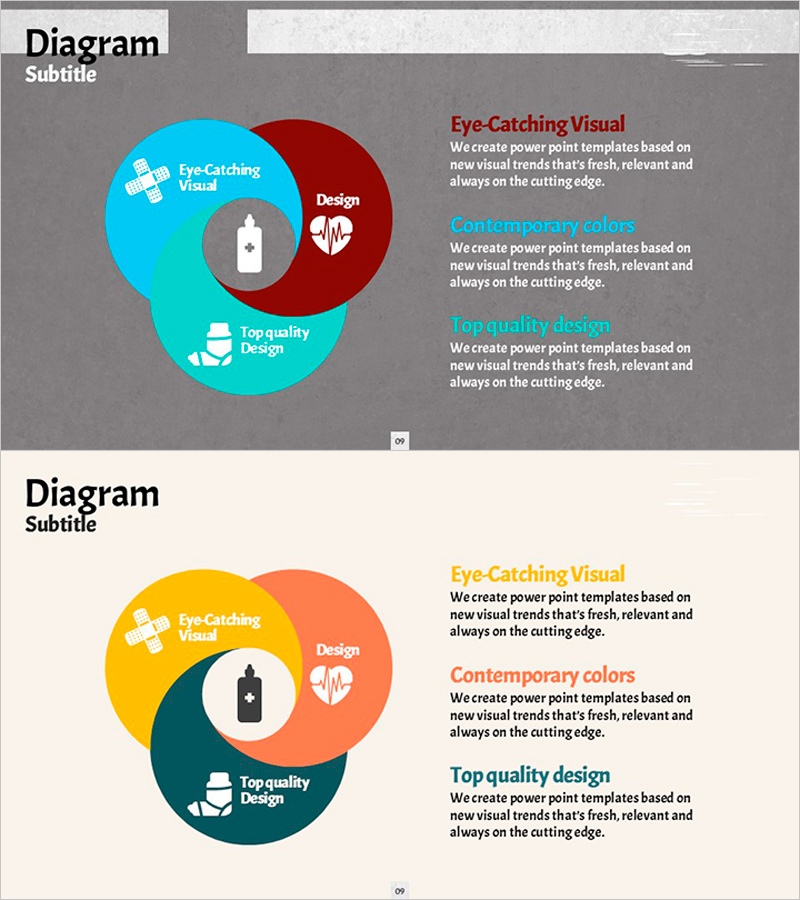 Diagram
Subtitle

Eye-Catching
Visual

Design

Top quality
Design

Eye-Catching Visual
We create power point templates based on new visual trends that's fresh, relevant and always on the cutting edge.

Contemporary colors
We create power point templates based on new visual trends that's fresh, relevant and always on the cutting edge.

Top quality design
We create power point templates based on new visual trends that's fresh, relevant and always on the cutting edge.

09

Diagram
Subtitle

Eye-Catching
Visual

Design

Top quality
Design

Eye-Catching Visual
We create power point templates based on new visual trends that's fresh, relevant and always on the cutting edge.

Contemporary colors
We create power point templates based on new visual trends that's fresh, relevant and always on the cutting edge.

Top quality design
We create power point templates based on new visual trends that's fresh, relevant and always on the cutting edge.

09